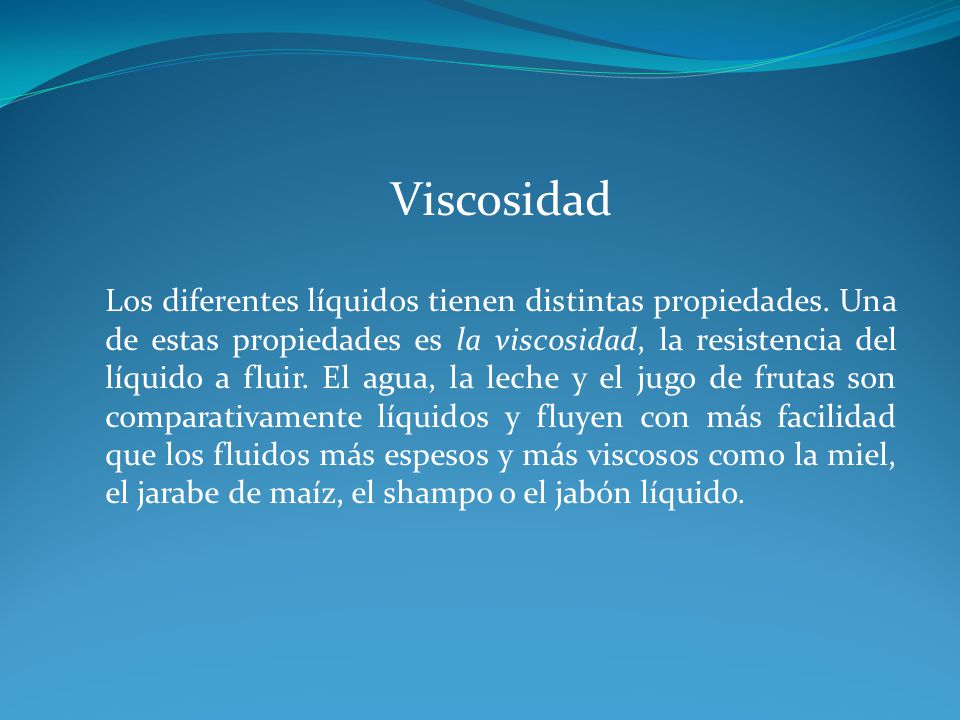 Viscosidad

Los diferentes líquidos tienen distintas propiedades. Una de estas propiedades es la viscosidad, la resistencia del líquido a fluir. El agua, la leche y el jugo de frutas son comparativamente líquidos y fluyen con más facilidad que los fluidos más espesos y más viscosos como la miel, el jarabe de maíz, el shampo o el jabón líquido.